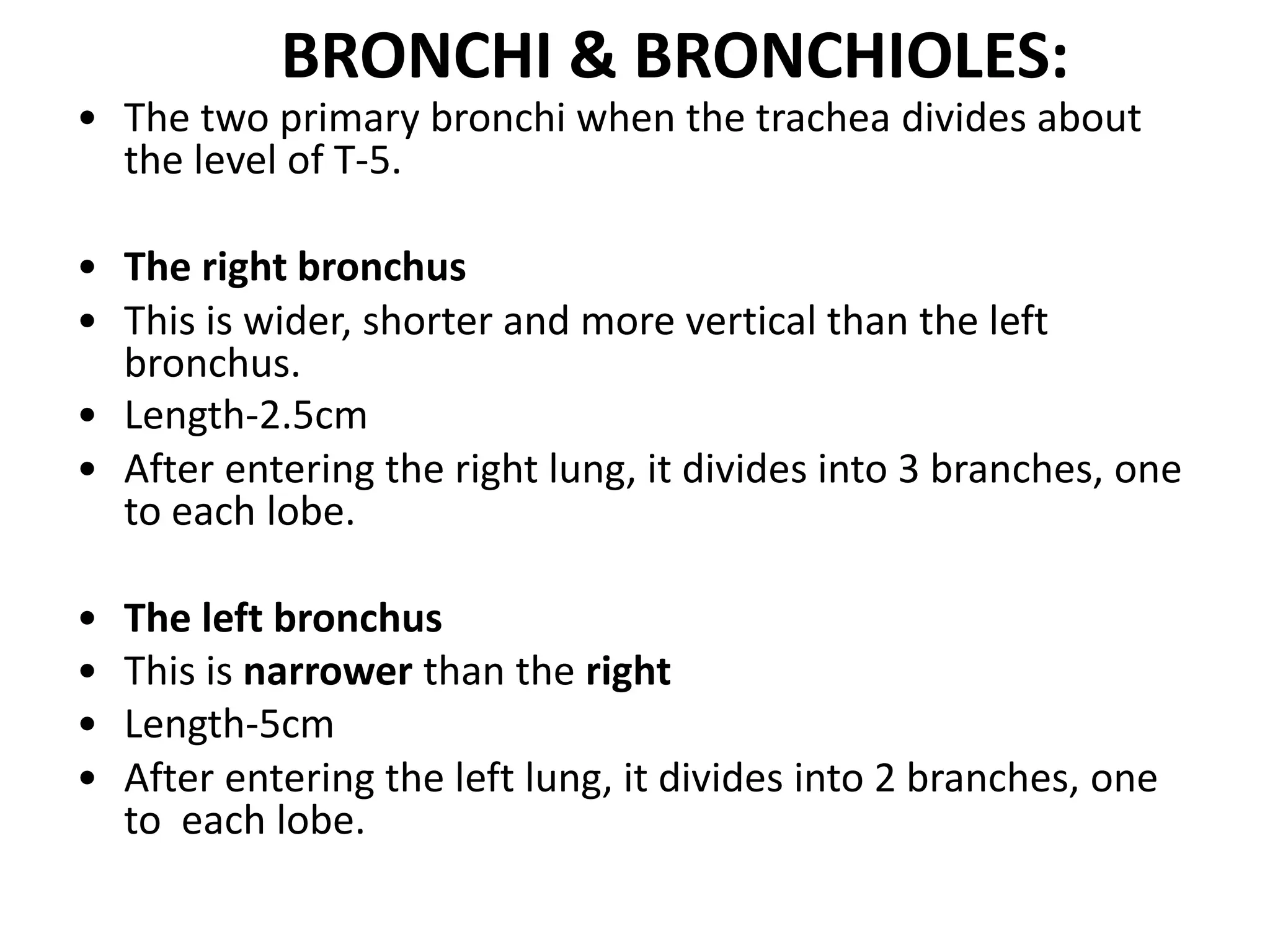 BRONCHI & BRONCHIOLES:

• The two primary bronchi when the trachea divides about the level of T-5.

• The right bronchus
• This is wider, shorter and more vertical than the left bronchus.
• Length-2.5cm
• After entering the right lung, it divides into 3 branches, one to each lobe.

• The left bronchus
• This is narrower than the right
• Length-5cm
• After entering the left lung, it divides into 2 branches, one to  each lobe.